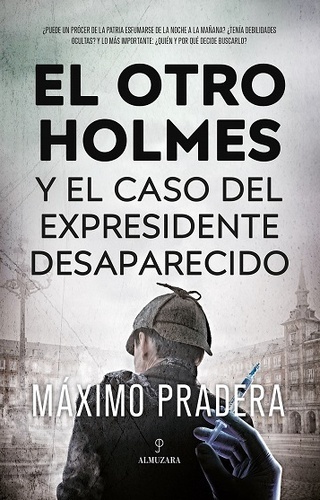 ¿PUEDE UN PRÓCER DE LA PATRIA ESFUMARSE DE LA NOCHE A LA MAÑANA? ¿TENÍA DEBILIDADES OCULTAS? Y LO MÁS IMPORTANTE: ¿QUIÉN Y POR QUÉ DECIDE BUSCARLO?

EL OTRO HOLMES

Y EL CASO DEL EXPRESIDENTE DESAPARECIDO

MÁXIMO PRADERA

ALMUZARA